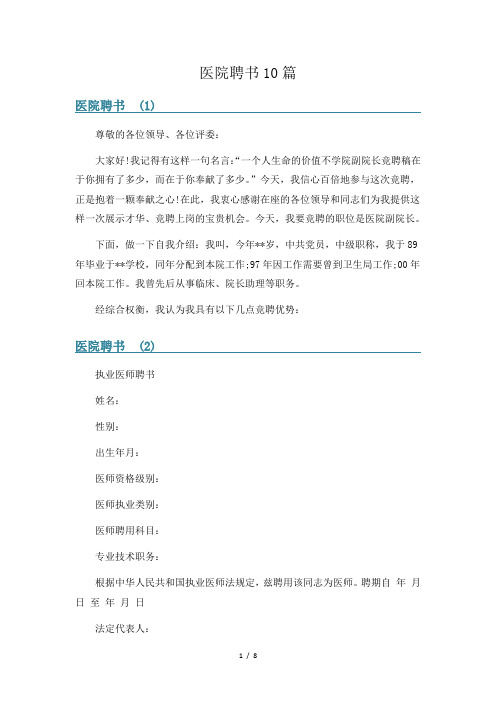 医院聘书10篇

医院聘书 (1)

尊敬的各位领导、各位评委：

大家好!我记得有这样一句名言:“一个人生命的价值不学院副院长竞聘稿在于你拥有了多少，而在于你奉献了多少。”今天，我信心百倍地参与这次竞聘，正是抱着一颗奉献之心!在此，我衷心感谢在座的各位领导和同志们为我提供这样一次展示才华、竞聘上岗的宝贵机会。今天，我要竞聘的职位是医院副院长。

下面，做一下自我介绍：我叫，今年**岁，中共党员，中级职称，我于89年毕业于**学校，同年分配到本院工作;97年因工作需要曾到卫生局工作;00年回本院工作。我曾先后从事临床、院长助理等职务。

经综合权衡，我认为我具有以下几点竞聘优势：

医院聘书 (2)

执业医师聘书

姓名：

性别：

出生年月：

医师资格级别：

医师执业类别：

医师聘用科目：

专业技术职务：

根据中华人民共和国执业医师法规定，兹聘用该同志为医师。聘期自 年 月 日 至 年 月 日

法定代表人：

1 / 8